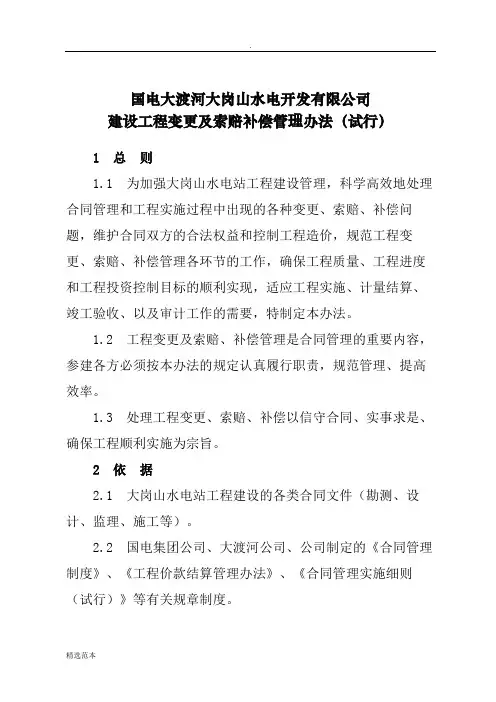 .

国电大渡河大岗山水电开发有限公司
建设工程变更及索赔补偿管理办法（试行）

1 总 则

1.1 为加强大岗山水电站工程建设管理，科学高效地处理合同管理和工程实施过程中出现的各种变更、索赔、补偿问题，维护合同双方的合法权益和控制工程造价，规范工程变更、索赔、补偿管理各环节的工作，确保工程质量、工程进度和工程投资控制目标的顺利实现，适应工程实施、计量结算、竣工验收、以及审计工作的需要，特制定本办法。

1.2 工程变更及索赔、补偿管理是合同管理的重要内容，参建各方必须按本办法的规定认真履行职责，规范管理、提高效率。

1.3 处理工程变更、索赔、补偿以信守合同、实事求是、确保工程顺利实施为宗旨。

2 依 据

2.1 大岗山水电站工程建设的各类合同文件（勘测、设计、监理、施工等）。

2.2 国电集团公司、大渡河公司、公司制定的《合同管理制度》、《工程价款结算管理办法》、《合同管理实施细则（试行）》等有关规章制度。

精选范本